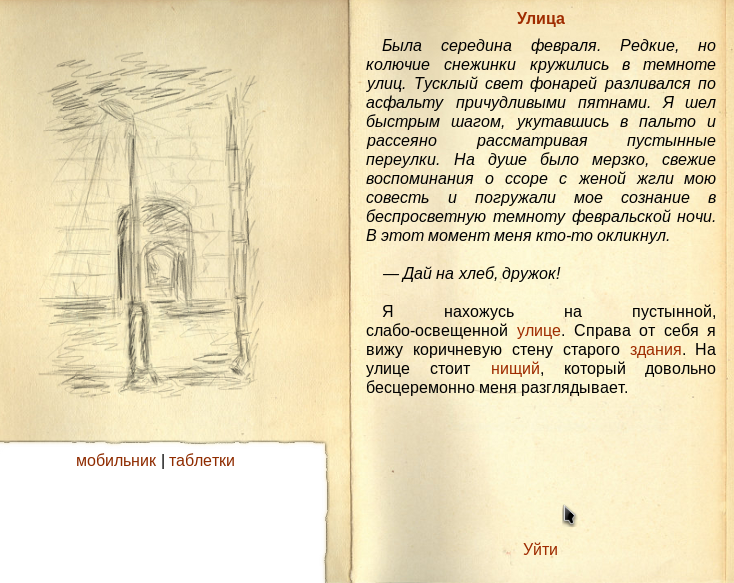 мобильник | таблетки

Улица

Была середина февраля. Редкие, но колючие снежинки кружились в темноте улиц. Тусклый свет фонарей разливался по асфальту причудливыми пятнами. Я шел быстрым шагом, укутавшись в пальто и рассеяно рассматривая пустынные переулки. На душе было мерзко, свежие воспоминания о ссоре с женой жгли мою совесть и погружали мое сознание в беспросветную темноту февральской ночи. В этот момент меня кто-то окликнул.

— Дай на хлеб, дружок!

Я нахожусь на пустынной, слабо-освещенной улице. Справа от себя я вижу коричневую стену старого здания. На улице стоит нищий, который довольно бесцеремонно меня разглядывает.

Уйти